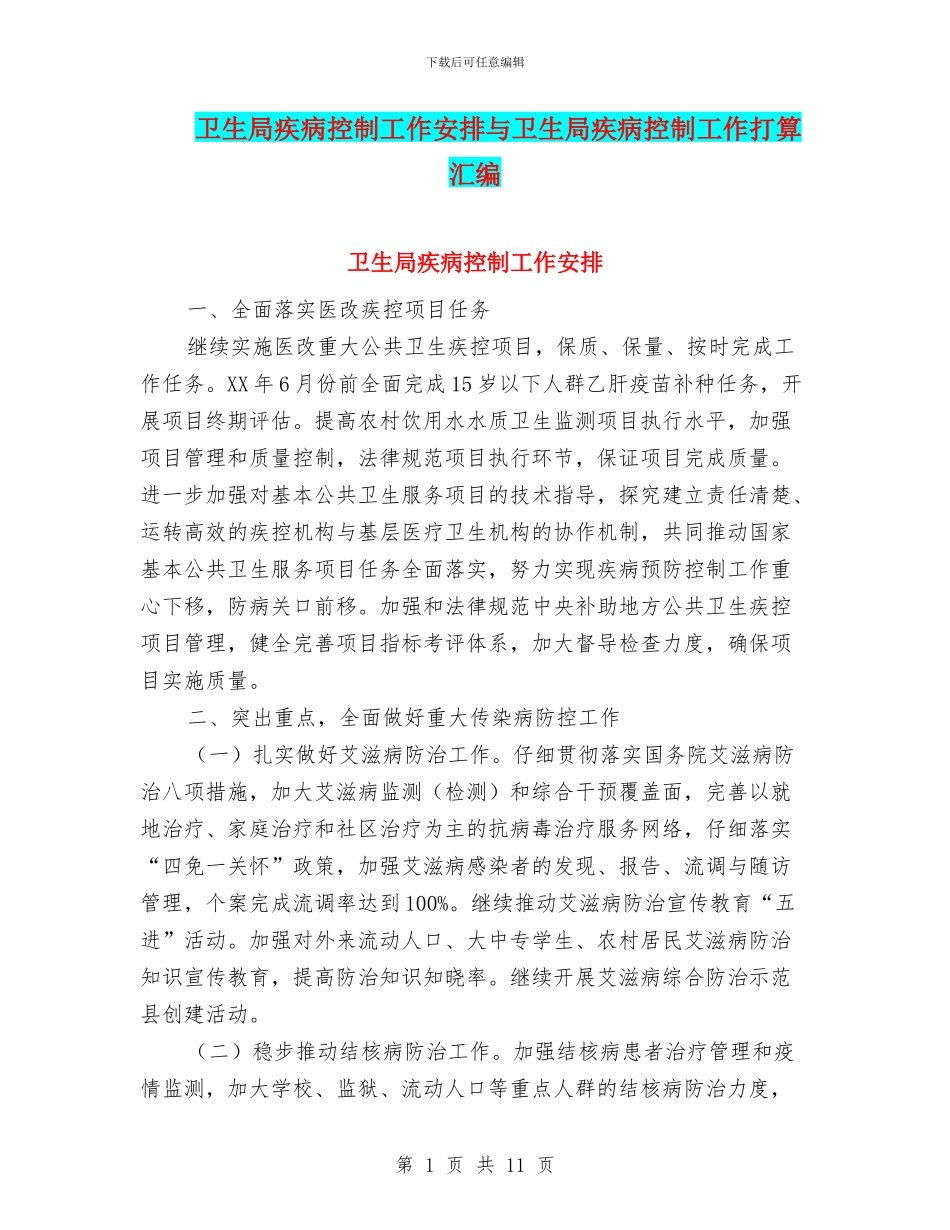 下载后可任意编辑

卫生局疾病控制工作安排与卫生局疾病控制工作打算汇编

卫生局疾病控制工作安排

一、全面落实医改疾控项目任务

继续实施医改重大公共卫生疾控项目，保质、保量、按时完成工作任务。XX 年 6 月份前全面完成 15 岁以下人群乙肝疫苗补种任务，开展项目终期评估。提高农村饮用水水质卫生监测项目执行水平，加强项目管理和质量控制，法律规范项目执行环节，保证项目完成质量。进一步加强对基本公共卫生服务项目的技术指导，探究建立责任清楚、运转高效的疾控机构与基层医疗卫生机构的协作机制，共同推动国家基本公共卫生服务项目任务全面落实，努力实现疾病预防控制工作重心下移，防病关口前移。加强和法律规范中央补助地方公共卫生疾控项目管理，健全完善项目指标考评体系，加大督导检查力度，确保项目实施质量。

二、突出重点，全面做好重大传染病防控工作

（一）扎实做好艾滋病防治工作。仔细贯彻落实国务院艾滋病防治八项措施，加大艾滋病监测（检测）和综合干预覆盖面，完善以就地治疗、家庭治疗和社区治疗为主的抗病毒治疗服务网络，仔细落实“四免一关怀”政策，加强艾滋病感染者的发现、报告、流调与随访管理，个案完成流调率达到 100%。继续推动艾滋病防治宣传教育“五进”活动。加强对外来流动人口、大中专学生、农村居民艾滋病防治知识宣传教育，提高防治知识知晓率。继续开展艾滋病综合防治示范县创建活动。

（二）稳步推动结核病防治工作。加强结核病患者治疗管理和疫情监测，加大学校、监狱、流动人口等重点人群的结核病防治力度，

第 1 页 共 11 页